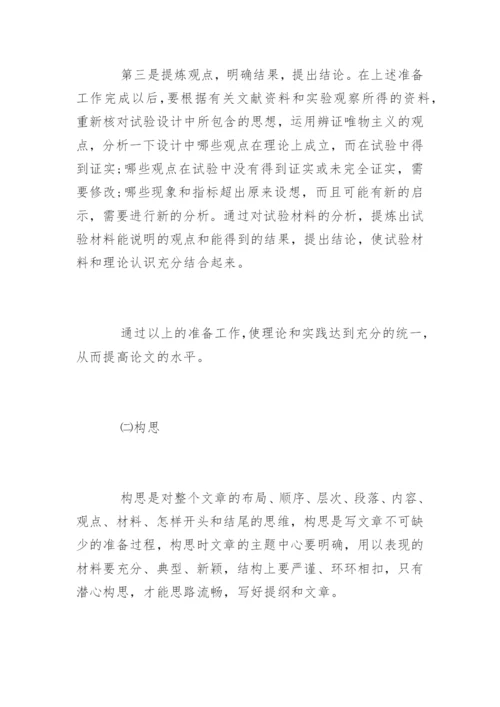 第三是提炼观点，明确结果，提出结论。在上述准备工作完成以后，要根据有关文献资料和实验观察所得的资料，重新核对试验设计中所包含的思想，运用辨证唯物主义的观点，分析一下设计中哪些观点在理论上成立，而在试验中得到证实；哪些观点在试验中没有得到证实或未完全证实，需要修改；哪些现象和指标超出原来设想，而且可能有新的启示，需要进行新的分析。通过对试验材料的分析，提炼出试验材料能说明的观点和能得到的结果，提出结论，使试验材料和理论认识充分结合起来。

通过以上的准备工作，使理论和实践达到充分的统一，从而提高论文的水平。

(二)构思

构思是对整个文章的布局、顺序、层次、段落、内容、观点、材料、怎样开头和结尾的思维，构思是写文章不可缺少的准备过程，构思时文章的主题中心要明确，用以表现的材料要充分、典型、新颖，结构上要严谨、环环相扣，只有潜心构思，才能思路流畅，写好提纲和文章。